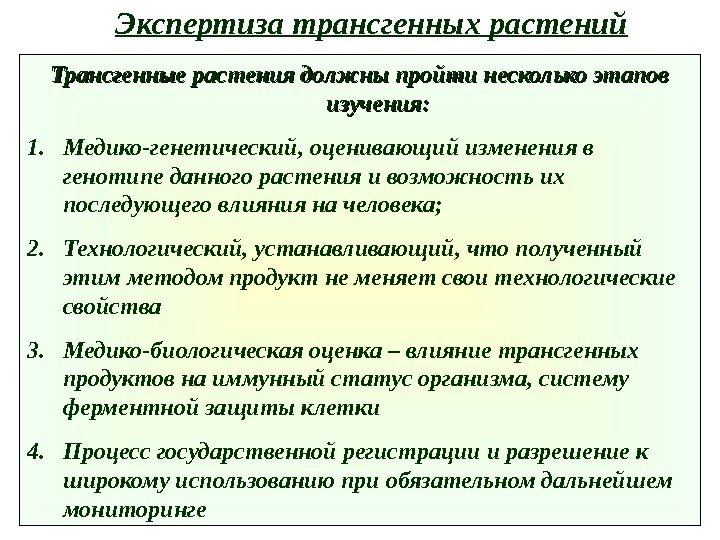 Экспертиза трансгенных растений

Трансгенные растения должны пройти несколько этапов изучения:

1. Медико-генетический, оценивающий изменения в генотипе данного растения и возможность их последующего влияния на человека;

2. Технологический, устанавливающий, что полученный этим методом продукт не меняет свои технологические свойства

3. Медико-биологическая оценка – влияние трансгенных продуктов на иммунный статус организма, систему ферментной защиты клетки

4. Процесс государственной регистрации и разрешение к широкому использованию при обязательном дальнейшем мониторинге